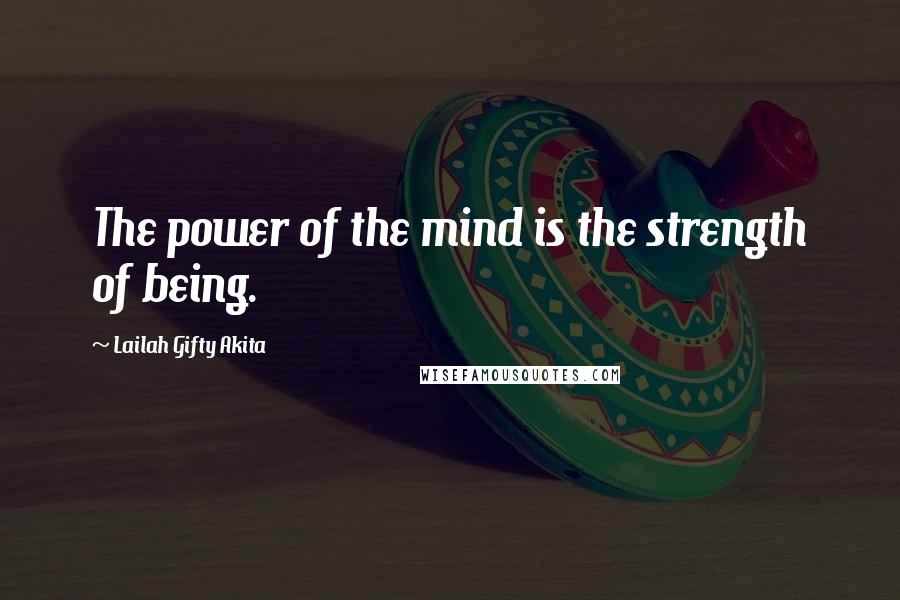 The power of the mind is the strength of being.

~ Lailah Gifty Akita

WISEFAMOUSQUOTES.COM